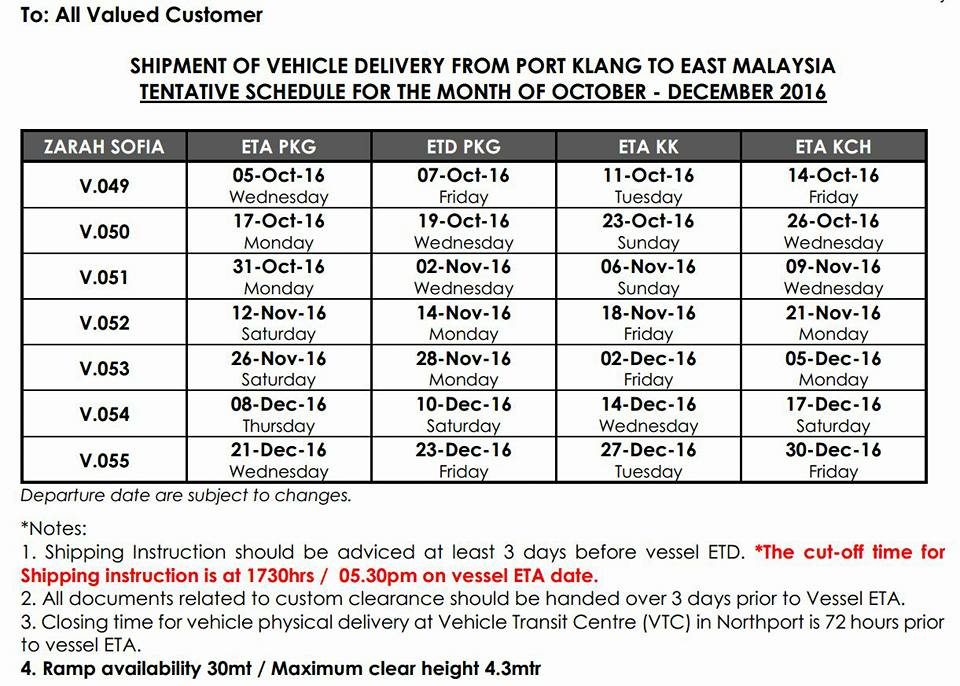 To: All Valued Customer

SHIPMENT OF VEHICLE DELIVERY FROM PORT KLANG TO EAST MALAYSIA
TENTATIVE SCHEDULE FOR THE MONTH OF OCTOBER - DECEMBER 2016

| ZARAH SOFIA | ETA PKG | ETD PKG | ETA KK | ETA KCH |
|---|---|---|---|---|
| V.049 | 05-Oct-16 Wednesday | 07-Oct-16 Friday | 11-Oct-16 Tuesday | 14-Oct-16 Friday |
| V.050 | 17-Oct-16 Monday | 19-Oct-16 Wednesday | 23-Oct-16 Sunday | 26-Oct-16 Wednesday |
| V.051 | 31-Oct-16 Monday | 02-Nov-16 Wednesday | 06-Nov-16 Sunday | 09-Nov-16 Wednesday |
| V.052 | 12-Nov-16 Saturday | 14-Nov-16 Monday | 18-Nov-16 Friday | 21-Nov-16 Monday |
| V.053 | 26-Nov-16 Saturday | 28-Nov-16 Monday | 02-Dec-16 Friday | 05-Dec-16 Monday |
| V.054 | 08-Dec-16 Thursday | 10-Dec-16 Saturday | 14-Dec-16 Wednesday | 17-Dec-16 Saturday |
| V.055 | 21-Dec-16 Wednesday | 23-Dec-16 Friday | 27-Dec-16 Tuesday | 30-Dec-16 Friday |

Departure date are subject to changes.

*Notes:
1. Shipping Instruction should be adviced at least 3 days before vessel ETD. *The cut-off time for Shipping instruction is at 1730hrs / 05.30pm on vessel ETA date.
2. All documents related to custom clearance should be handed over 3 days prior to Vessel ETA.
3. Closing time for vehicle physical delivery at Vehicle Transit Centre (VTC) in Northport is 72 hours prior to vessel ETA.
4. Ramp availability 30mt / Maximum clear height 4.3mtr